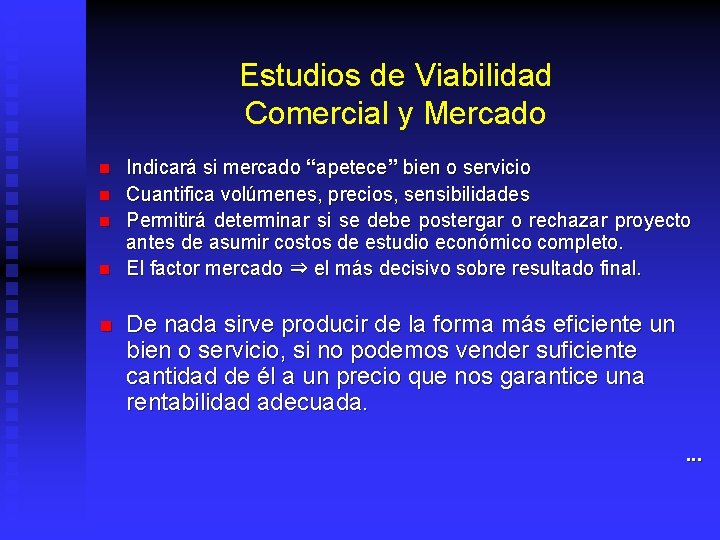 Estudios de Viabilidad
Comercial y Mercado

- Indicará si mercado “apetece” bien o servicio
- Cuantifica volúmenes, precios, sensibilidades
- Permitirá determinar si se debe postergar o rechazar proyecto antes de asumir costos de estudio económico completo.
- El factor mercado $\Rightarrow$ el más decisivo sobre resultado final.

- De nada sirve producir de la forma más eficiente un bien o servicio, si no podemos vender suficiente cantidad de él a un precio que nos garantice una rentabilidad adecuada.

...